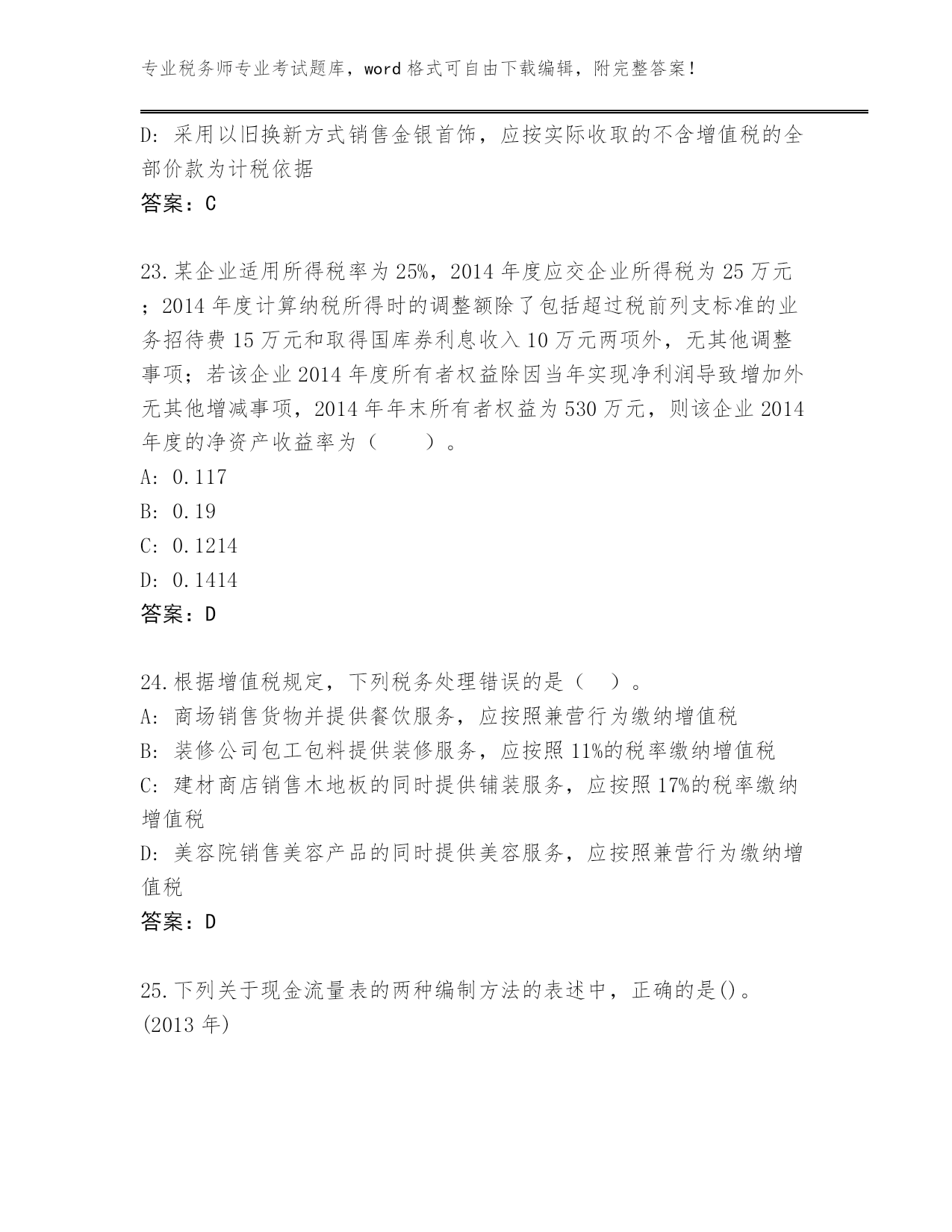 专业税务师专业考试题库，word 格式可自由下载编辑，附完整答案！

D: 采用以旧换新方式销售金银首饰，应按实际收取的不含增值税的全部价款为计税依据

答案：C

23.某企业适用所得税率为 25%，2014 年度应交企业所得税为 25 万元；2014 年度计算纳税所得时的调整额除了包括超过税前列支标准的业务招待费 15 万元和取得国库券利息收入 10 万元两项外，无其他调整事项；若该企业 2014 年度所有者权益除因当年实现净利润导致增加外无其他增减事项，2014 年年末所有者权益为 530 万元，则该企业 2014 年度的净资产收益率为（　　）。

A: 0.117

B: 0.19

C: 0.1214

D: 0.1414

答案：D

24.根据增值税规定，下列税务处理错误的是（　）。

A: 商场销售货物并提供餐饮服务，应按照兼营行为缴纳增值税

B: 装修公司包工包料提供装修服务，应按照 11%的税率缴纳增值税

C: 建材商店销售木地板的同时提供铺装服务，应按照 17%的税率缴纳增值税

D: 美容院销售美容产品的同时提供美容服务，应按照兼营行为缴纳增值税

答案：D

25.下列关于现金流量表的两种编制方法的表述中，正确的是()。

(2013 年)